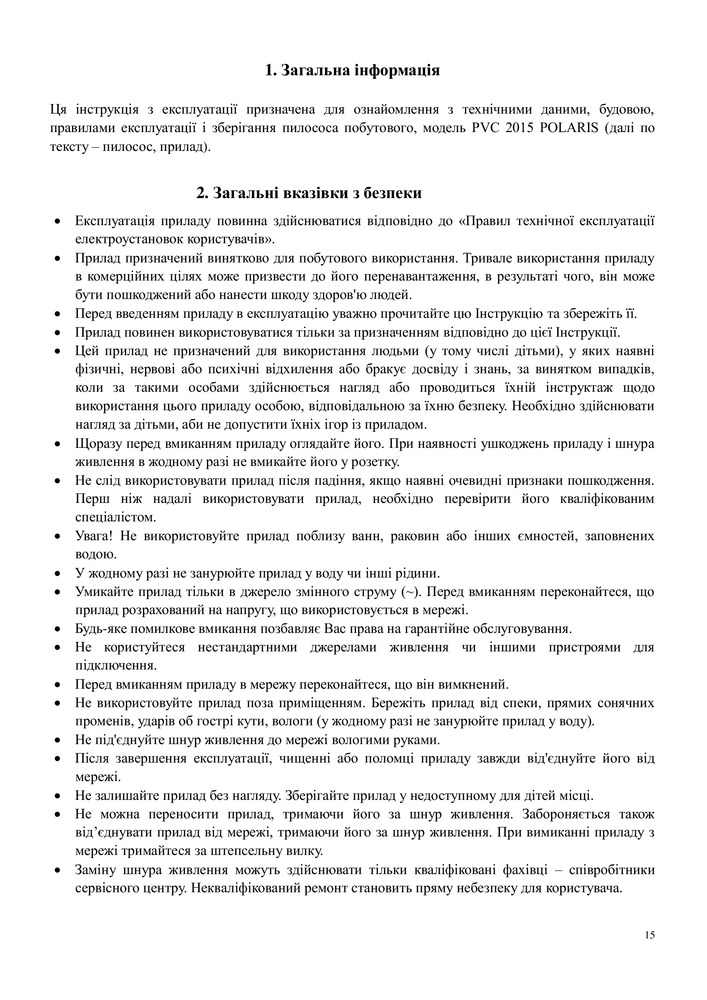 1. Загальна інформація

Ця інструкція з експлуатації призначена для ознайомлення з технічними даними, будовою, правилами експлуатації і зберігання пилососа побутового, модель PVC 2015 POLARIS (далі по тексту – пилосос, прилад).

2. Загальні вказівки з безпеки

• Експлуатація приладу повинна здійснюватися відповідно до «Правил технічної експлуатації електроустановок користувачів».
• Прилад призначений винятково для побутового використання. Тривале використання приладу в комерційних цілях може призвести до його перенавантаження, в результаті чого, він може бути пошкоджений або нанести шкоду здоров'ю людей.
• Перед введенням приладу в експлуатацію уважно прочитайте цю Інструкцію та збережіть її.
• Прилад повинен використовуватися тільки за призначенням відповідно до цієї Інструкції.
• Цей прилад не призначений для використання людьми (у тому числі дітьми), у яких наявні фізичні, нервові або психічні відхилення або бракує досвіду і знань, за винятком випадків, коли за такими особами здійснюється нагляд або проводиться їхній інструктаж щодо використання цього приладу особою, відповідальною за їхню безпеку. Необхідно здійснювати нагляд за дітьми, аби не допустити їхніх ігор із приладом.
• Щоразу перед вмиканням приладу оглядайте його. При наявності ушкоджень приладу і шнура живлення в жодному разі не вмикайте його у розетку.
• Не слід використовувати прилад після падіння, якщо наявні очевидні признаки пошкодження. Перш ніж надалі використовувати прилад, необхідно перевірити його кваліфікованим спеціалістом.
• Увага! Не використовуйте прилад поблизу ванн, раковин або інших ємностей, заповнених водою.
• У жодному разі не занурюйте прилад у воду чи інші рідини.
• Умикайте прилад тільки в джерело змінного струму (~). Перед вмиканням переконайтеся, що прилад розрахований на напругу, що використовується в мережі.
• Будь-яке помилкове вмикання позбавляє Вас права на гарантійне обслуговування.
• Не користуйтеся нестандартними джерелами живлення чи іншими пристроями для підключення.
• Перед вмиканням приладу в мережу переконайтеся, що він вимкнений.
• Не використовуйте прилад поза приміщенням. Бережіть прилад від спеки, прямих сонячних променів, ударів об гострі кути, вологи (у жодному разі не занурюйте прилад у воду).
• Не під'єднуйте шнур живлення до мережі вологими руками.
• Після завершення експлуатації, чищенні або поломці приладу завжди від'єднуйте його від мережі.
• Не залишайте прилад без нагляду. Зберігайте прилад у недоступному для дітей місці.
• Не можна переносити прилад, тримаючи його за шнур живлення. Забороняється також від'єднувати прилад від мережі, тримаючи його за шнур живлення. При вимиканні приладу з мережі тримайтеся за штепсельну вилку.
• Заміну шнура живлення можуть здійснювати тільки кваліфіковані фахівці – співробітники сервісного центру. Некваліфікований ремонт становить пряму небезпеку для користувача.

15